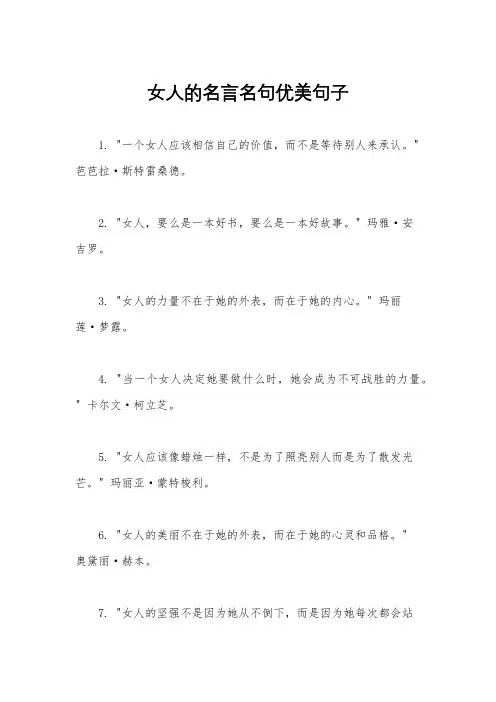 女人的名言名句优美句子

1. "一个女人应该相信自己的价值，而不是等待别人来承认。" 芭芭拉·斯特雷桑德。

2. "女人，要么是一本好书，要么是一本好故事。" 玛雅·安吉罗。

3. "女人的力量不在于她的外表，而在于她的内心。" 玛丽莲·梦露。

4. "当一个女人决定她要做什么时，她会成为不可战胜的力量。" 卡尔文·柯立芝。

5. "女人应该像蜡烛一样，不是为了照亮别人而是为了散发光芒。" 玛丽亚·蒙特梭利。

6. "女人的美丽不在于她的外表，而在于她的心灵和品格。" 奥黛丽·赫本。

7. "女人的坚强不是因为她从不倒下，而是因为她每次都会站